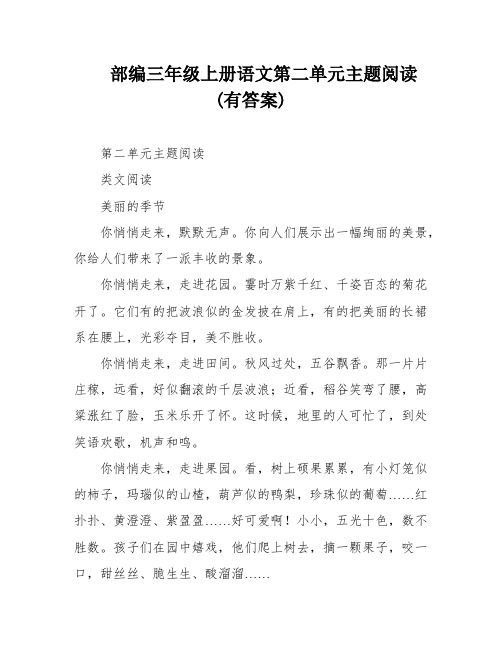 部编三年级上册语文第二单元主题阅读（有答案）

第二单元主题阅读

类文阅读

美丽的季节

你悄悄走来，默默无声。你向人们展示出一幅绚丽的美景，你给人们带来了一派丰收的景象。

你悄悄走来，走进花园。霎时万紫千红、千姿百态的菊花开了。它们有的把波浪似的金发披在肩上，有的把美丽的长裙系在腰上，光彩夺目，美不胜收。

你悄悄走来，走进田间。秋风过处，五谷飘香。那一片片庄稼，远看，好似翻滚的千层波浪；近看，稻谷笑弯了腰，高粱涨红了脸，玉米乐开了怀。这时候，地里的人可忙了，到处笑语欢歌，机声和鸣。

你悄悄走来，走进果园。看，树上硕果累累，有小灯笼似的柿子，玛瑙似的山楂，葫芦似的鸭梨，珍珠似的葡萄……红扑扑、黄澄澄、紫盈盈……好可爱啊！小小，五光十色，数不胜数。孩子们在园中嬉戏，他们爬上树去，摘一颗果子，咬一口，甜丝丝、脆生生、酸溜溜……